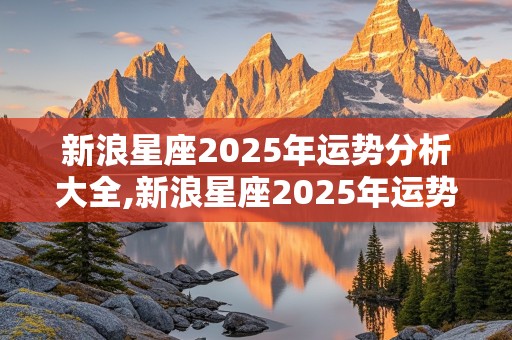 新浪星座2025年运势分析大全,新浪星座2025年运势